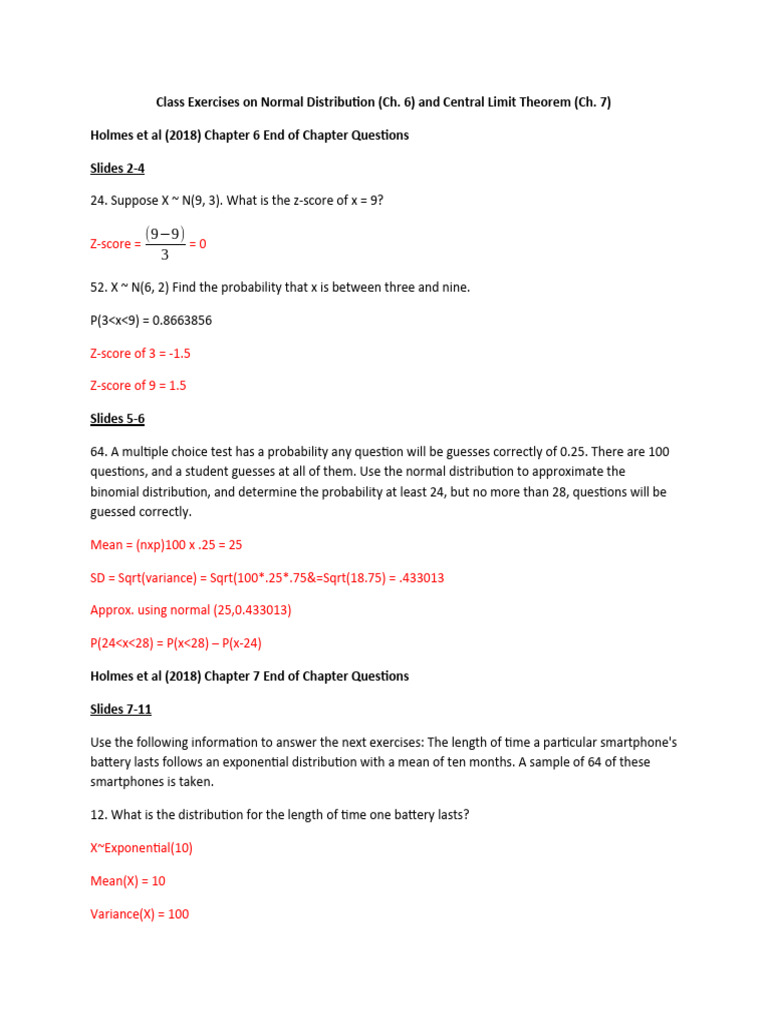 Class Exercises on Normal Distribution (Ch. 6) and Central Limit Theorem (Ch. 7)

Holmes et al (2018) Chapter 6 End of Chapter Questions

Slides 2-4

24. Suppose X ~ N(9, 3). What is the z-score of x = 9?

Z-score = $\frac{(9-9)}{3}$ = 0

52. X ~ N(6, 2) Find the probability that x is between three and nine.

P(3<x<9) = 0.8663856

Z-score of 3 = -1.5

Z-score of 9 = 1.5

Slides 5-6

64. A multiple choice test has a probability any question will be guesses correctly of 0.25. There are 100 questions, and a student guesses at all of them. Use the normal distribution to approximate the binomial distribution, and determine the probability at least 24, but no more than 28, questions will be guessed correctly.

Mean = (nxp)100 x .25 = 25

SD = Sqrt(variance) = Sqrt(100*.25*.75&=Sqrt(18.75) = .433013

Approx. using normal (25,0.433013)

P(24<x<28) = P(x<28) – P(x-24)

Holmes et al (2018) Chapter 7 End of Chapter Questions

Slides 7-11

Use the following information to answer the next exercises: The length of time a particular smartphone's battery lasts follows an exponential distribution with a mean of ten months. A sample of 64 of these smartphones is taken.

12. What is the distribution for the length of time one battery lasts?

X~Exponential(10)

Mean(X) = 10

Variance(X) = 100